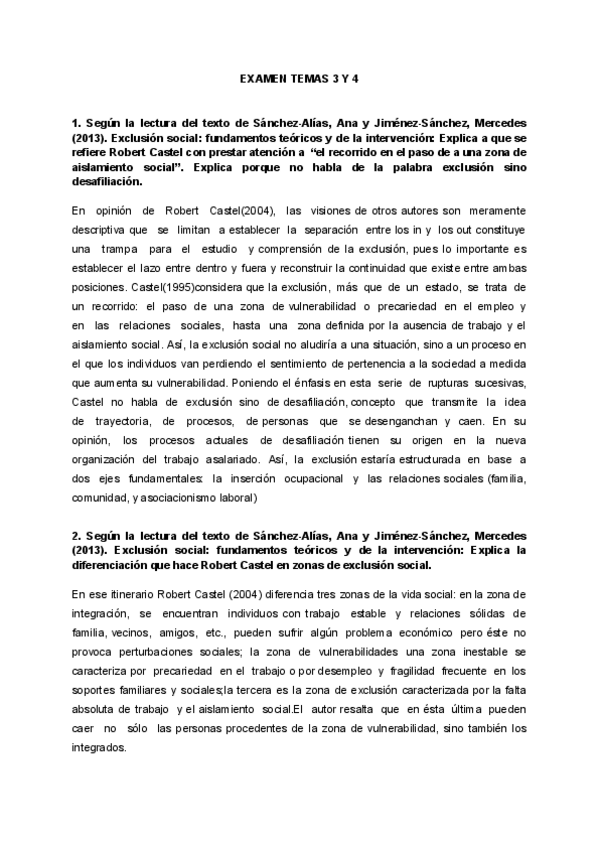 EXAMEN TEMAS 3 Y 4

1. Según la lectura del texto de Sánchez-Alías, Ana y Jiménez-Sánchez, Mercedes (2013). Exclusión social: fundamentos teóricos y de la intervención: Explica a que se refiere Robert Castel con prestar atención a "el recorrido en el paso de a una zona de aislamiento social". Explica porque no habla de la palabra exclusión sino desafiliación.

En opinión de Robert Castel(2004), las visiones de otros autores son meramente descriptiva que se limitan a establecer la separación entre los in y los out constituye una trampa para el estudio y comprensión de la exclusión, pues lo importante es establecer el lazo entre dentro y fuera y reconstruir la continuidad que existe entre ambas posiciones. Castel(1995)considera que la exclusión, más que de un estado, se trata de un recorrido: el paso de una zona de vulnerabilidad o precariedad en el empleo y en las relaciones sociales, hasta una zona definida por la ausencia de trabajo y el aislamiento social. Así, la exclusión social no aludiría a una situación, sino a un proceso en el que los individuos van perdiendo el sentimiento de pertenencia a la sociedad a medida que aumenta su vulnerabilidad. Poniendo el énfasis en esta serie de rupturas sucesivas, Castel no habla de exclusión sino de desafiliación, concepto que transmite la idea de trayectoria, de procesos, de personas que se desenganchan y caen. En su opinión, los procesos actuales de desafiliación tienen su origen en la nueva organización del trabajo asalariado. Así, la exclusión estaría estructurada en base a dos ejes fundamentales: la inserción ocupacional y las relaciones sociales (familia, comunidad, y asociacionismo laboral)

2. Según la lectura del texto de Sánchez-Alías, Ana y Jiménez-Sánchez, Mercedes (2013). Exclusión social: fundamentos teóricos y de la intervención: Explica la diferenciación que hace Robert Castel en zonas de exclusión social.

En ese itinerario Robert Castel (2004) diferencia tres zonas de la vida social: en la zona de integración, se encuentran individuos con trabajo estable y relaciones sólidas de familia, vecinos, amigos, etc., pueden sufrir algún problema económico pero éste no provoca perturbaciones sociales; la zona de vulnerabilidades una zona inestable se caracteriza por precariedad en el trabajo o por desempleo y fragilidad frecuente en los soportes familiares y sociales;la tercera es la zona de exclusión caracterizada por la falta absoluta de trabajo y el aislamiento social.El autor resalta que en ésta última pueden caer no sólo las personas procedentes de la zona de vulnerabilidad, sino también los integrados.